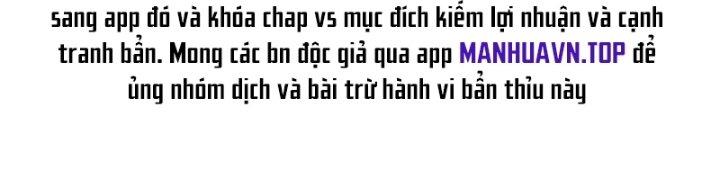 sang app đó và khóa chap vs mục đích kiếm lợi nhuận và cạnh tranh bẩn. Mong các bn độc giả qua app MANHUAVN.TOP để ủng nhóm dịch và bài trừ hành vi bẩn thỉu này